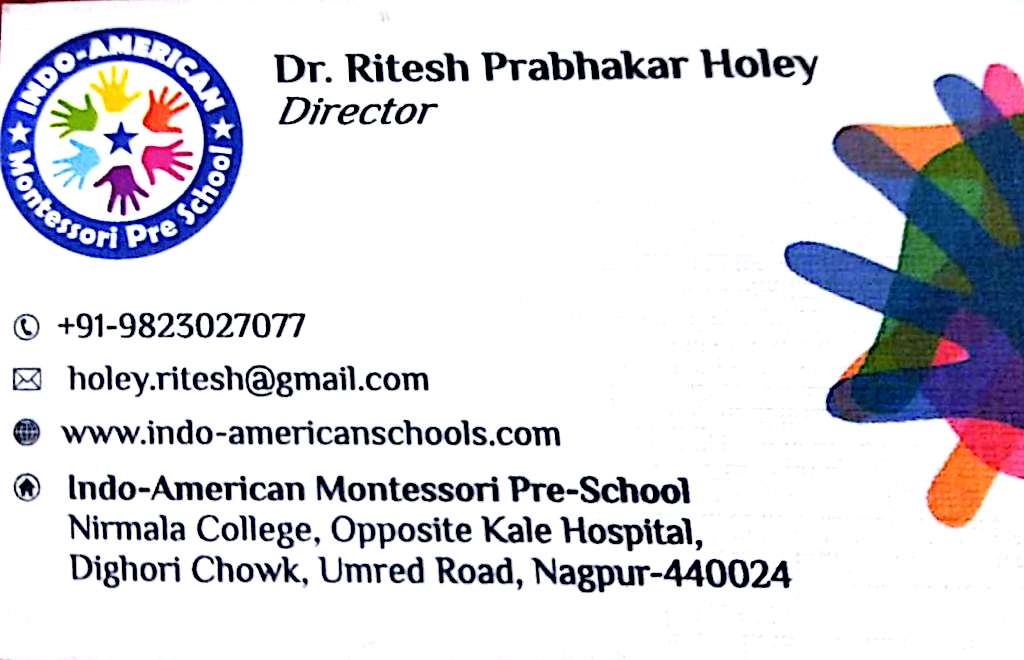 INDO-AMERICAN
Montessori Pre School

Dr. Ritesh Prabhakar Holey
Director

+91-9823027077

holey.ritesh@gmail.com

www.indo-americanschools.com

Indo-American Montessori Pre-School
Nirmala College, Opposite Kale Hospital,
Dighori Chowk, Umred Road, Nagpur-440024